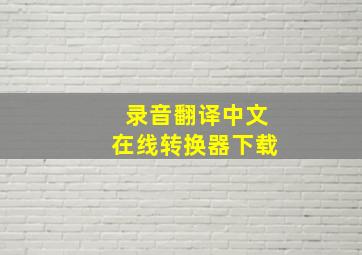 录音翻译中文
在线转换器下载